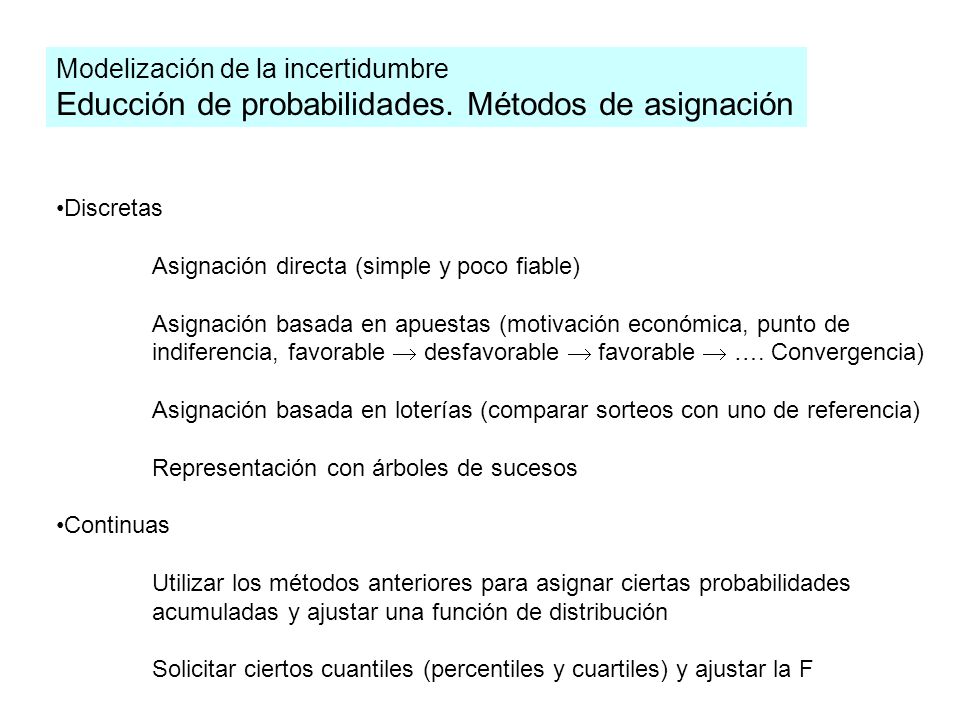 Modelización de la incertidumbre
Educción de probabilidades. Métodos de asignación

•Discretas

Asignación directa (simple y poco fiable)

Asignación basada en apuestas (motivación económica, punto de indiferencia, favorable $\rightarrow$ desfavorable $\rightarrow$ favorable $\rightarrow$ …. Convergencia)

Asignación basada en loterías (comparar sorteos con uno de referencia)

Representación con árboles de sucesos

•Continuas

Utilizar los métodos anteriores para asignar ciertas probabilidades acumuladas y ajustar una función de distribución

Solicitar ciertos cuantiles (percentiles y cuartiles) y ajustar la F